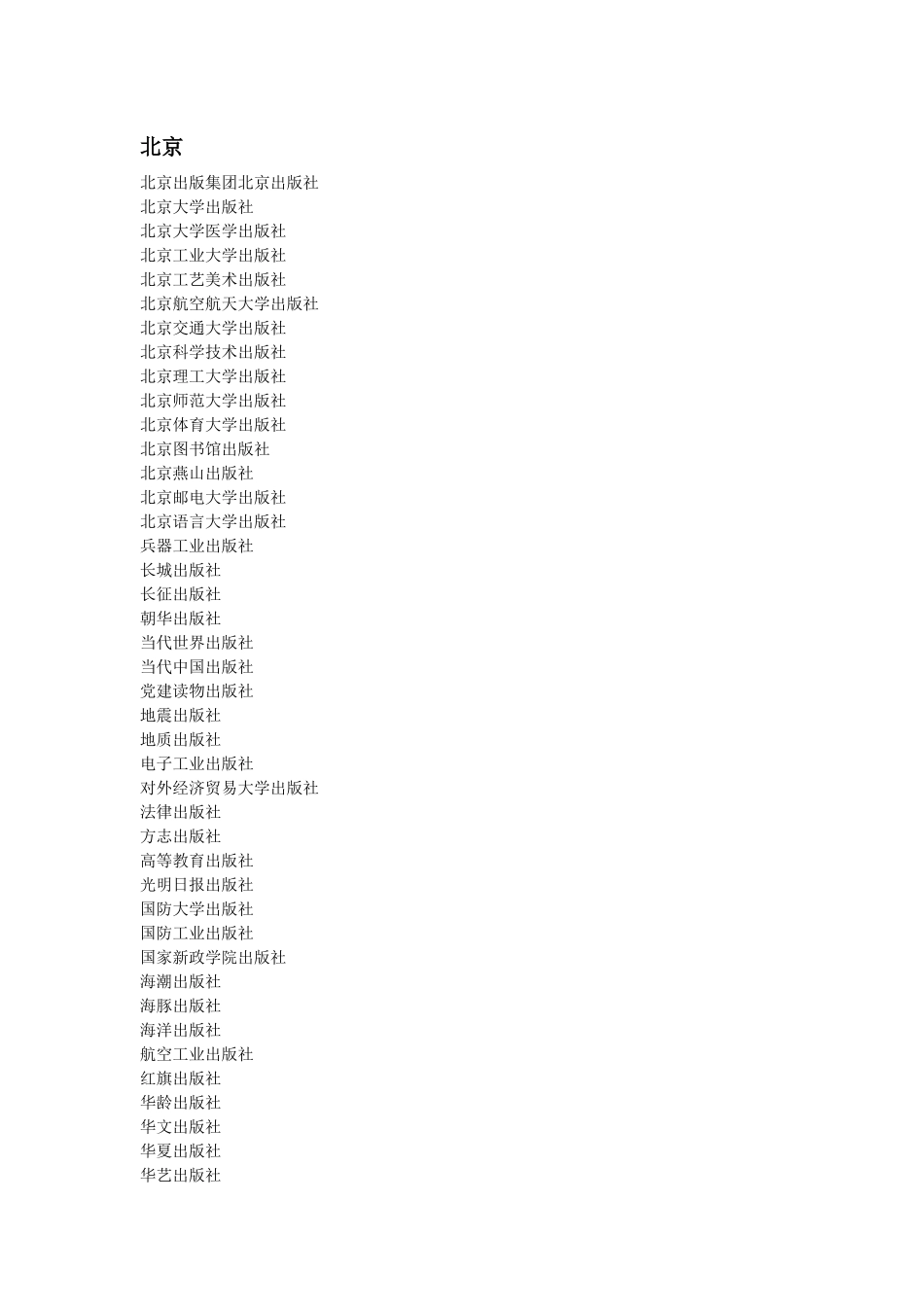 北京

北京出版集团北京出版社
北京大学出版社
北京大学医学出版社
北京工业大学出版社
北京工艺美术出版社
北京航空航天大学出版社
北京交通大学出版社
北京科学技术出版社
北京理工大学出版社
北京师范大学出版社
北京体育大学出版社
北京图书馆出版社
北京燕山出版社
北京邮电大学出版社
北京语言大学出版社
兵器工业出版社
长城出版社
长征出版社
朝华出版社
当代世界出版社
当代中国出版社
党建读物出版社
地震出版社
地质出版社
电子工业出版社
对外经济贸易大学出版社
法律出版社
方志出版社
高等教育出版社
光明日报出版社
国防大学出版社
国防工业出版社
国家新政学院出版社
海潮出版社
海豚出版社
海洋出版社
航空工业出版社
红旗出版社
华龄出版社
华文出版社
华夏出版社
华艺出版社